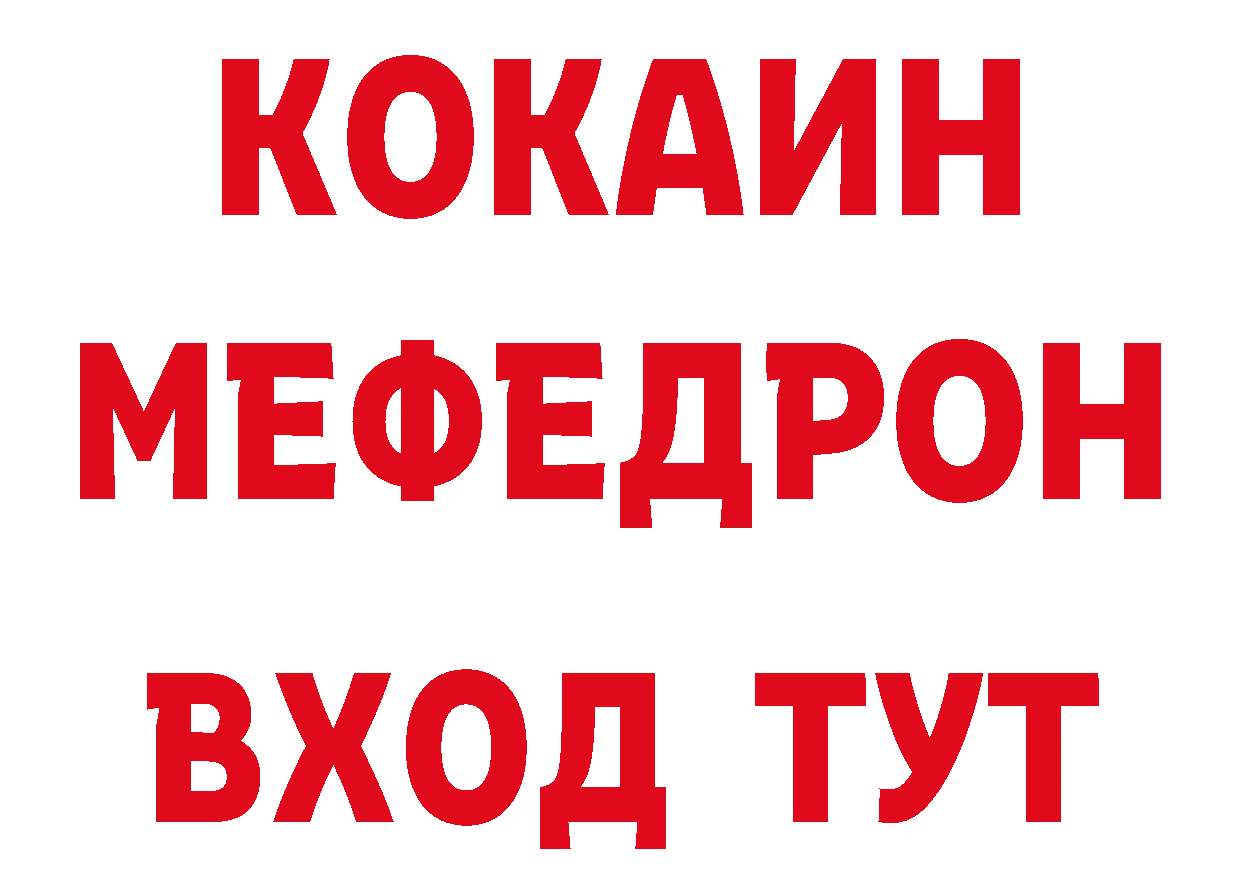 КОКАИН
МЕФЕДРОН
ВХОД ТУТ